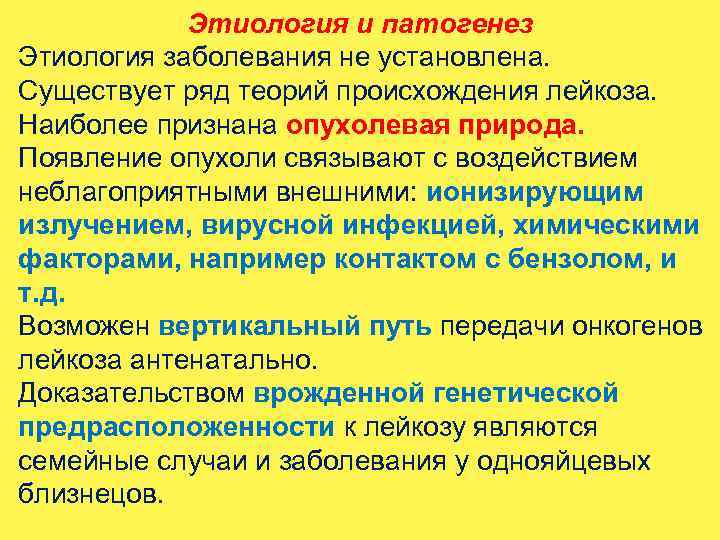 Этиология и патогенез

Этиология заболевания не установлена. Существует ряд теорий происхождения лейкоза. Наиболее признана опухолевая природа. Появление опухоли связывают с воздействием неблагоприятными внешними: ионизирующим излучением, вирусной инфекцией, химическими факторами, например контактом с бензолом, и т.д.

Возможен вертикальный путь передачи онкогенов лейкоза антенатально.

Доказательством врожденной генетической предрасположенности к лейкозу являются семейные случаи и заболевания у однояйцевых близнецов.